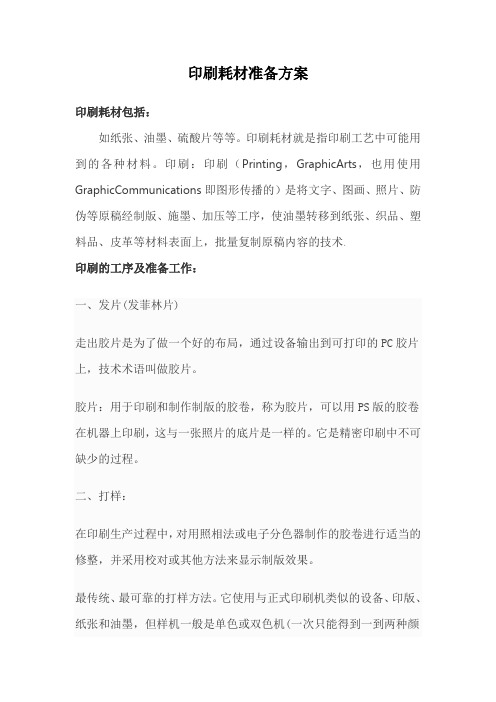 印刷耗材准备方案

印刷耗材包括：

如纸张、油墨、硫酸片等等。印刷耗材就是指印刷工艺中可能用到的各种材料。印刷：印刷（Printing，GraphicArts，也用使用GraphicCommunications 即图形传播的）是将文字、图画、照片、防伪等原稿经制版、施墨、加压等工序，使油墨转移到纸张、织品、塑料品、皮革等材料表面上，批量复制原稿内容的技术.

印刷的工序及准备工作：

一、发片(发菲林片)

走出胶片是为了做一个好的布局，通过设备输出到可打印的PC胶片上，技术术语叫做胶片。

胶片：用于印刷和制作制版的胶卷，称为胶片，可以用PS版的胶卷在机器上印刷，这与一张照片的底片是一样的。它是精密印刷中不可缺少的过程。

二、打样：

在印刷生产过程中，对用照相法或电子分色器制作的胶卷进行适当的修整，并采用校对或其他方法来显示制版效果。

最传统、最可靠的打样方法。它使用与正式印刷机类似的设备、印版、纸张和油墨，但样机一般是单色或双色机(一次只能得到一到两种颜